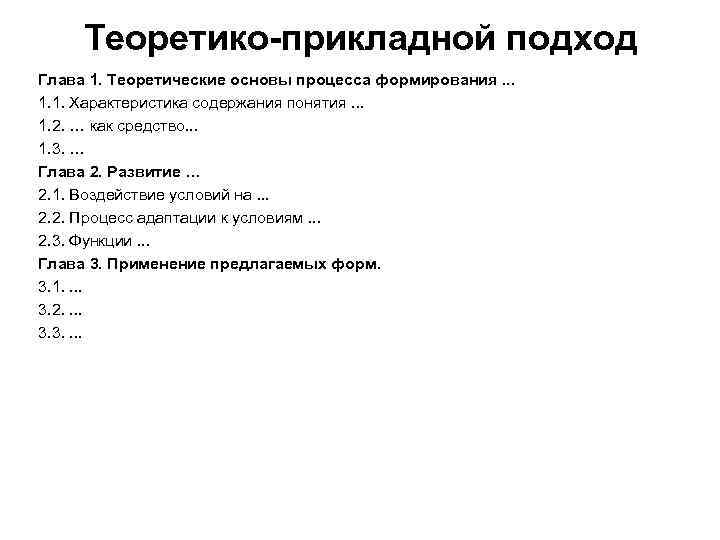 Теоретико-прикладной подход

Глава 1. Теоретические основы процесса формирования ...
1.1. Характеристика содержания понятия ...
1.2. … как средство...
1.3. …
Глава 2. Развитие …
2.1. Воздействие условий на ...
2.2. Процесс адаптации к условиям ...
2.3. Функции ...
Глава 3. Применение предлагаемых форм.
3.1. ...
3.2. ...
3.3. ...